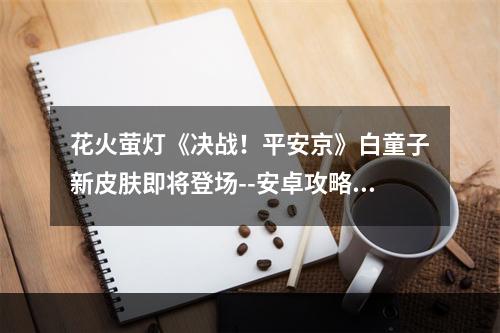 花火萤灯《决战！平安京》白童子新皮肤即将登场--安卓攻略...